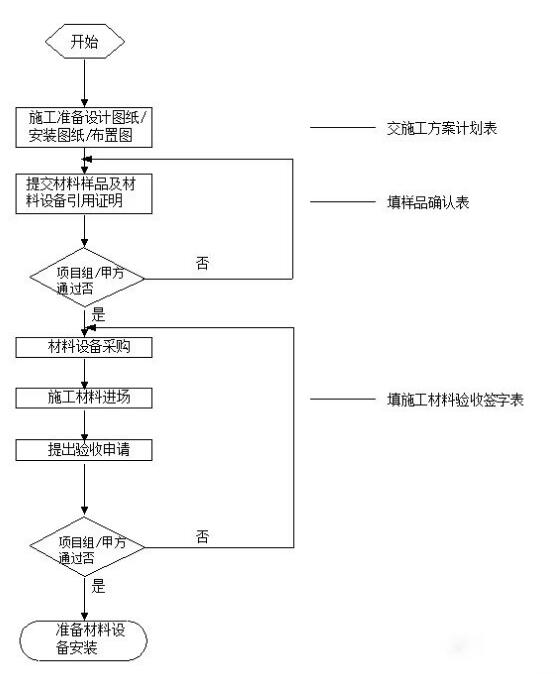 开始

施工准备设计图纸/安装图纸/布置图

交施工方案计划表

提交材料样品及材料设备引用证明

填样品确认表

项目组/甲方通过否

否

是

材料设备采购

施工材料进场

填施工材料验收签字表

提出验收申请

项目组/甲方通过否

否

是

准备材料设备安装